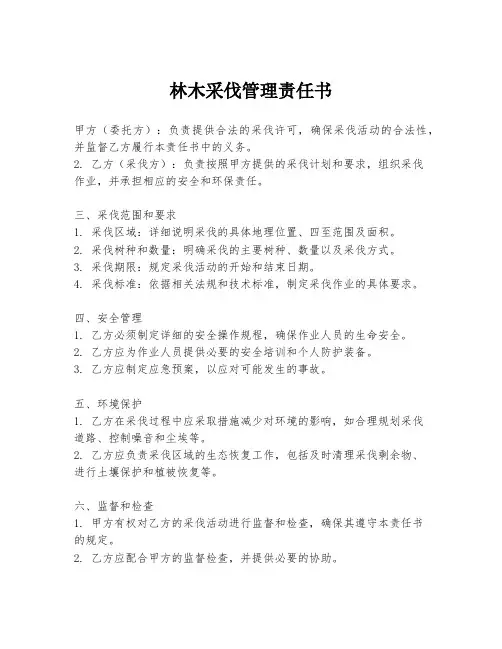 林木采伐管理责任书

甲方（委托方）：负责提供合法的采伐许可，确保采伐活动的合法性，并监督乙方履行本责任书中的义务。

2. 乙方（采伐方）：负责按照甲方提供的采伐计划和要求，组织采伐作业，并承担相应的安全和环保责任。

三、采伐范围和要求
1. 采伐区域：详细说明采伐的具体地理位置、四至范围及面积。
2. 采伐树种和数量：明确采伐的主要树种、数量以及采伐方式。
3. 采伐期限：规定采伐活动的开始和结束日期。
4. 采伐标准：依据相关法规和技术标准，制定采伐作业的具体要求。

四、安全管理
1. 乙方必须制定详细的安全操作规程，确保作业人员的生命安全。
2. 乙方应为作业人员提供必要的安全培训和个人防护装备。
3. 乙方应制定应急预案，以应对可能发生的事故。

五、环境保护
1. 乙方在采伐过程中应采取措施减少对环境的影响，如合理规划采伐道路、控制噪音和尘埃等。
2. 乙方应负责采伐区域的生态恢复工作，包括及时清理采伐剩余物、进行土壤保护和植被恢复等。

六、监督和检查
1. 甲方有权对乙方的采伐活动进行监督和检查，确保其遵守本责任书的规定。
2. 乙方应配合甲方的监督检查，并提供必要的协助。